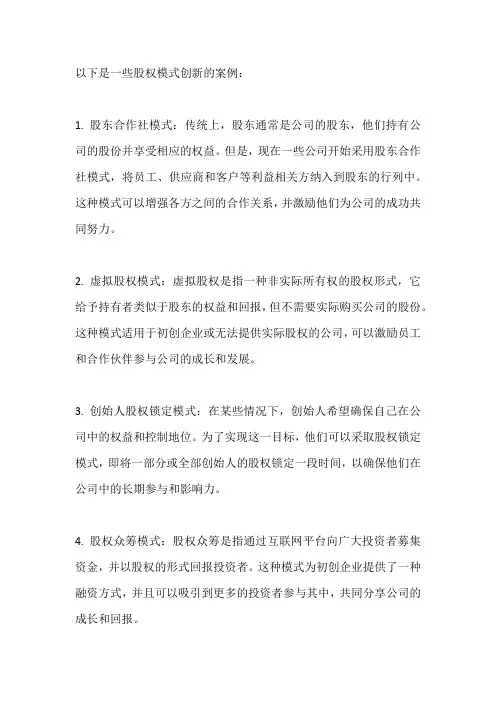 以下是一些股权模式创新的案例：

1. 股东合作社模式：传统上，股东通常是公司的股东，他们持有公司的股份并享受相应的权益。但是，现在一些公司开始采用股东合作社模式，将员工、供应商和客户等利益相关方纳入到股东的行列中。这种模式可以增强各方之间的合作关系，并激励他们为公司的成功共同努力。

2. 虚拟股权模式：虚拟股权是指一种非实际所有权的股权形式，它给予持有者类似于股东的权益和回报，但不需要实际购买公司的股份。这种模式适用于初创企业或无法提供实际股权的公司，可以激励员工和合作伙伴参与公司的成长和发展。

3. 创始人股权锁定模式：在某些情况下，创始人希望确保自己在公司中的权益和控制地位。为了实现这一目标，他们可以采取股权锁定模式，即将一部分或全部创始人的股权锁定一段时间，以确保他们在公司中的长期参与和影响力。

4. 股权众筹模式：股权众筹是指通过互联网平台向广大投资者募集资金，并以股权的形式回报投资者。这种模式为初创企业提供了一种融资方式，并且可以吸引到更多的投资者参与其中，共同分享公司的成长和回报。